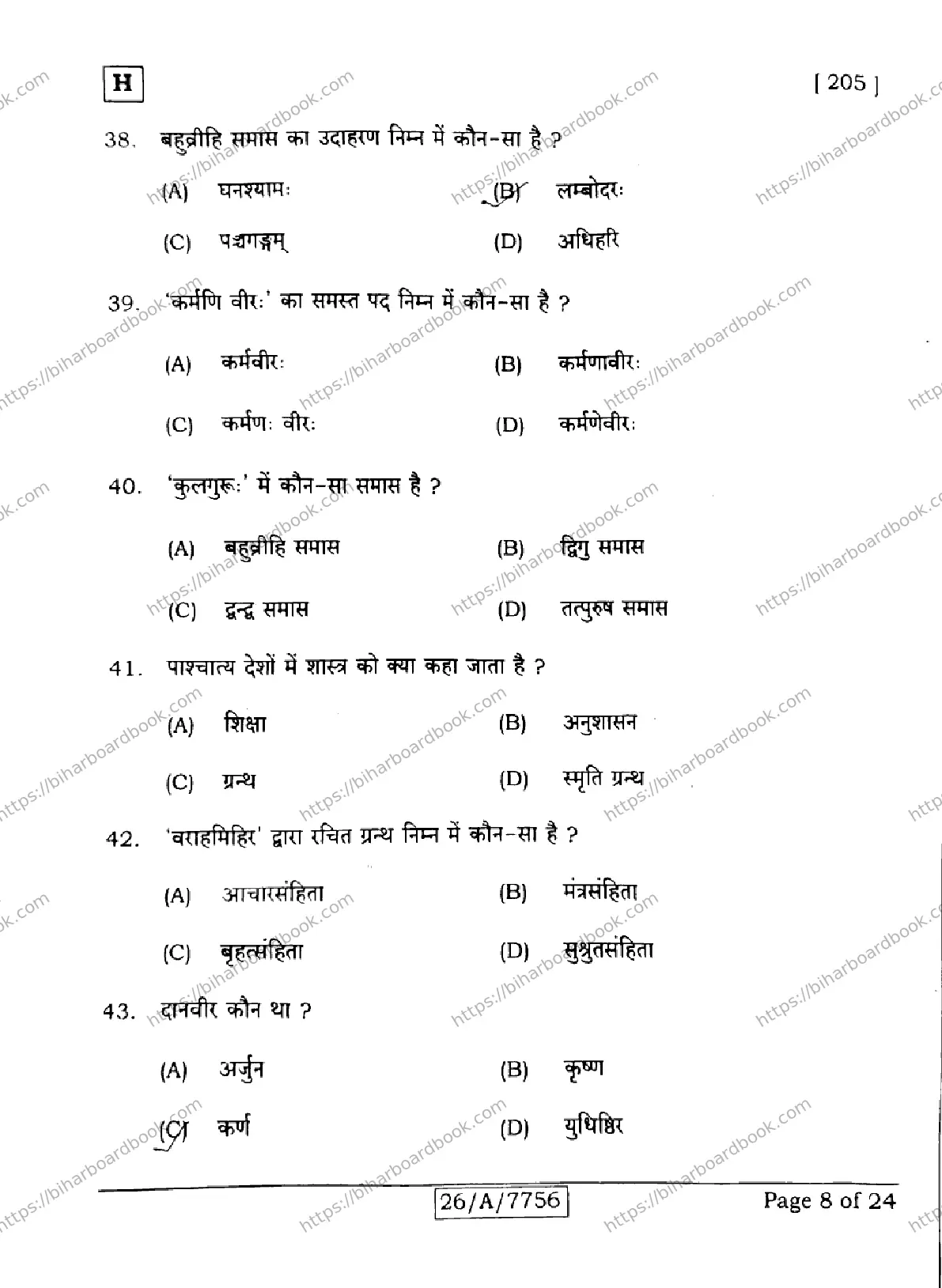 H

[ 205 ]

38. बहुव्रीहि समास का उदाहरण निम्न में कौन-सा है ?

(A) घनश्यामः (B) लम्बोदरः

(C) पञ्चगङ्गम् (D) अधिहरि

39. 'कर्मणि वीरः' का समस्त पद निम्न में कौन-सा है ?

(A) कर्मवीरः (B) कर्मणावीरः

(C) कर्मणः वीरः (D) कर्मणेवीरः

40. 'कुलगुरूः' में कौन-सा समास है ?

(A) बहुव्रीहि समास (B) द्विगु समास

(C) द्वन्द्व समास (D) तत्पुरुष समास

41. पाश्चात्य देशों में शास्त्र को क्या कहा जाता है ?

(A) शिक्षा (B) अनुशासन

(C) ग्रन्थ (D) स्मृति ग्रन्थ

42. 'वराहमिहिर' द्वारा रचित ग्रन्थ निम्न में कौन-सा है ?

(A) आचारसंहिता (B) मंत्रसंहिता

(C) बृहत्संहिता (D) सुश्रुतसंहिता

43. दानवीर कौन था ?

(A) अर्जुन (B) कृष्ण

(C) कर्ण (D) युधिष्ठिर

26/A/7756

Page 8 of 24

https://biharboardbook.com